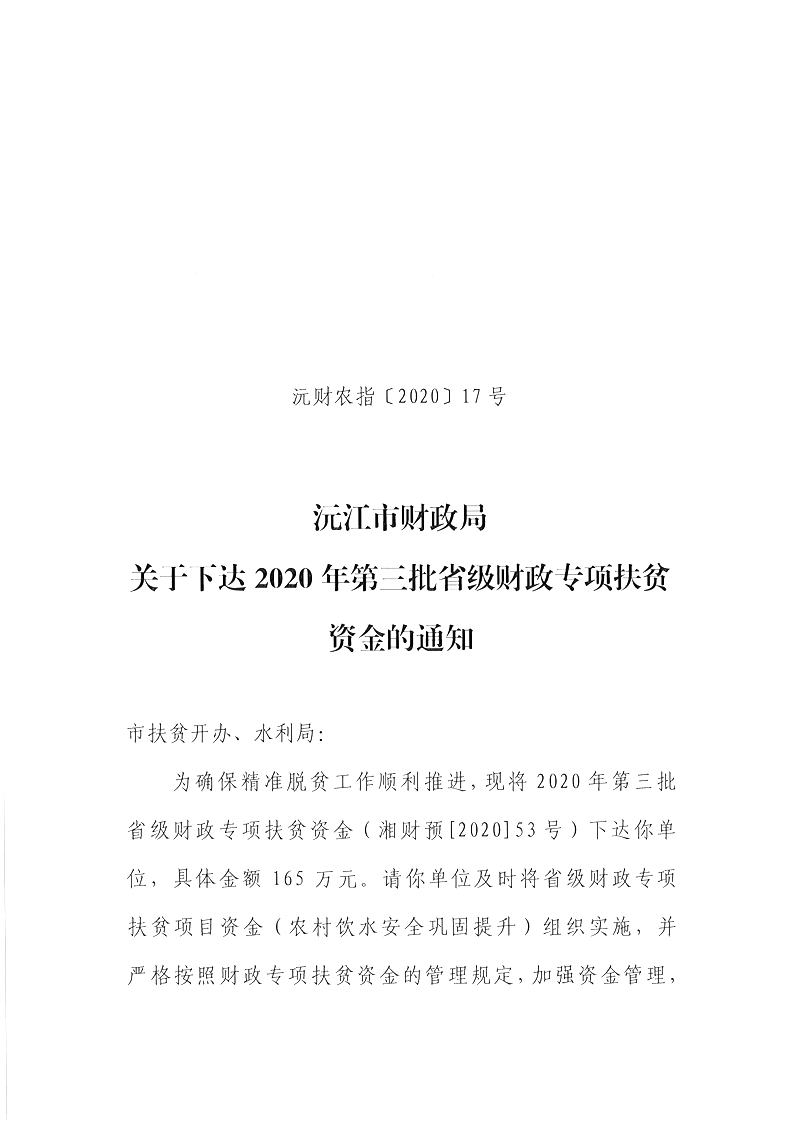 沅财农指〔2020〕17号

沅江市财政局
关于下达2020年第三批省级财政专项扶贫资金的通知

市扶贫开办、水利局:

为确保精准脱贫工作顺利推进，现将2020年第三批省级财政专项扶贫资金（湘财预[2020]53号）下达你单位，具体金额165万元。请你单位及时将省级财政专项扶贫项目资金（农村饮水安全巩固提升）组织实施，并严格按照财政专项扶贫资金的管理规定，加强资金管理，